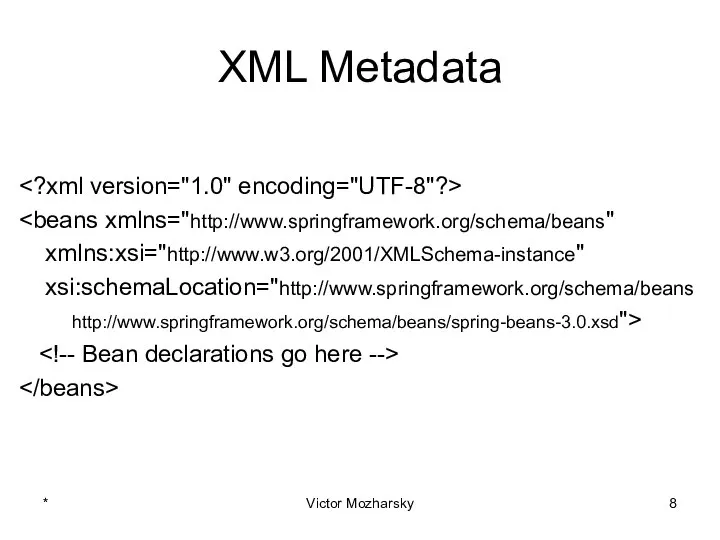 XML Metadata

<?xml version="1.0" encoding="UTF-8"?>
<beans xmlns="http://www.springframework.org/schema/beans"
xmlns:xsi="http://www.w3.org/2001/XMLSchema-instance"
xsi:schemaLocation="http://www.springframework.org/schema/beans
http://www.springframework.org/schema/beans/spring-beans-3.0.xsd">
<!-- Bean declarations go here -->
</beans>

*

Victor Mozharsky

8